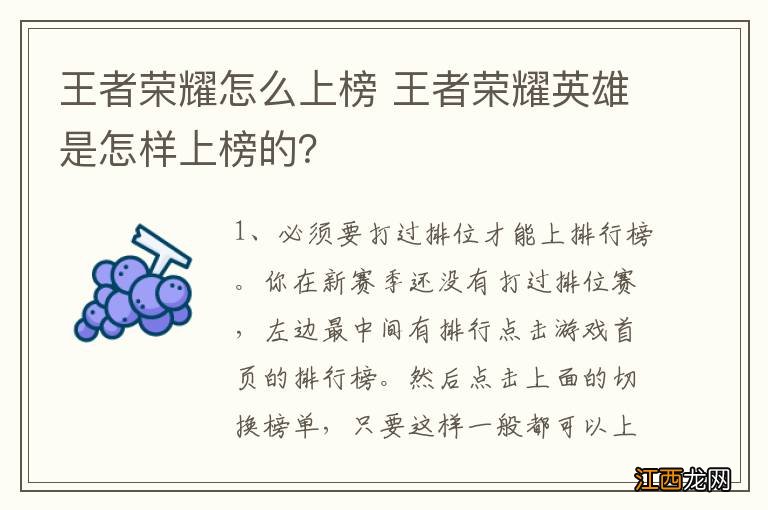 王者荣耀怎么上榜 王者荣耀英雄是怎样上榜的?

1、必须要打过排位才能上排行榜。你在新赛季还没有打过排位赛，左边最中间有排行点击游戏首页的排行榜。然后点击上面的切换榜单，只要这样一般都可以上

江西龙网